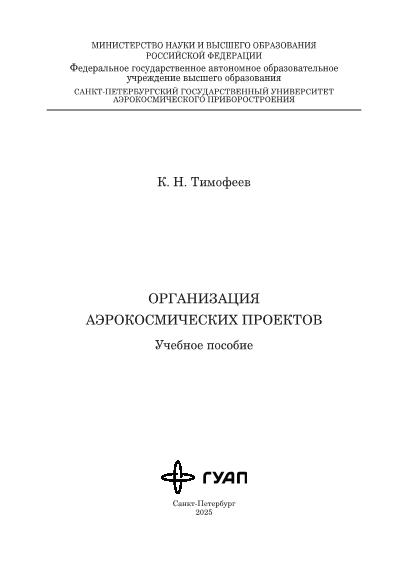 МИНИСТЕРСТВО НАУКИ И ВЫСШЕГО ОБРАЗОВАНИЯ
РОССИЙСКОЙ ФЕДЕРАЦИИ
Федеральное государственное автономное образовательное
учреждение высшего образования
САНКТ-ПЕТЕРБУРГСКИЙ ГОСУДАРСТВЕННЫЙ УНИВЕРСИТЕТ
АЭРОКОСМИЧЕСКОГО ПРИБОРОСТРОЕНИЯ

К. Н. Тимофеев

ОРГАНИЗАЦИЯ
АЭРОКОСМИЧЕСКИХ ПРОЕКТОВ

Учебное пособие

ГУАП

Санкт-Петербург
2025